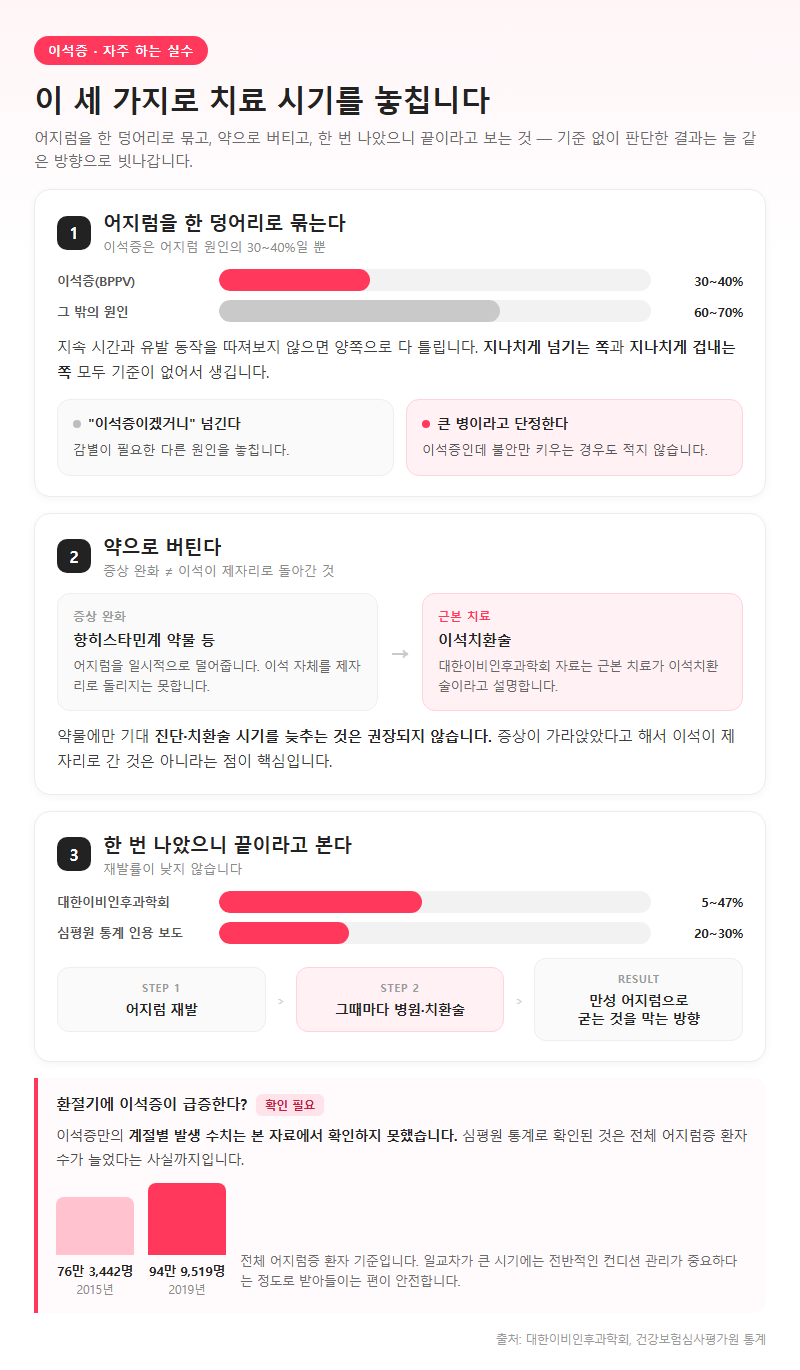 이석증 · 자주 하는 실수

이 세 가지로 치료 시기를 놓칩니다

어지럼을 한 덩어리로 묶고, 약으로 버티고, 한 번 나았으니 끝이라고 보는 것 — 기준 없이 판단한 결과는 늘 같은 방향으로 빗나갑니다.

1
어지럼을 한 덩어리로 묶는다
이석증은 어지럼 원인의 30~40%일 뿐

이석증(BPPV) 30~40%
그 밖의 원인 60~70%

지속 시간과 유발 동작을 따져보지 않으면 양쪽으로 다 틀립니다. 지나치게 넘기는 쪽과 지나치게 겁내는 쪽 모두 기준이 없어서 생깁니다.

"이석증이겠거니" 넘긴다
감별이 필요한 다른 원인을 놓칩니다.

큰 병이라고 단정한다
이석증인데 불안만 키우는 경우도 적지 않습니다.

2
약으로 버틴다
증상 완화 ≠ 이석이 제자리로 돌아간 것

증상 완화
항히스타민계 약물 등
어지럼을 일시적으로 덜어줍니다. 이석 자체를 제자리로 돌리지는 못합니다.

→

근본 치료
이석치환술
대한이비인후과학회 자료는 근본 치료가 이석치환술이라고 설명합니다.

약물에만 기대 진단·치환술 시기를 늦추는 것은 권장되지 않습니다. 증상이 가라앉았다고 해서 이석이 제자리로 간 것은 아니라는 점이 핵심입니다.

3
한 번 나았으니 끝이라고 본다
재발률이 낮지 않습니다

대한이비인후과학회 5~47%
심평원 통계 인용 보도 20~30%

STEP 1
어지럼 재발
>
STEP 2
그때마다 병원·치환술
>
RESULT
만성 어지럼으로 굳는 것을 막는 방향

환절기에 이석증이 급증한다? 확인 필요

이석증만의 계절별 발생 수치는 본 자료에서 확인하지 못했습니다. 심평원 통계로 확인된 것은 전체 어지럼증 환자 수가 늘었다는 사실까지입니다.

76만 3,442명
2015년
94만 9,519명
2019년

전체 어지럼증 환자 기준입니다. 일교차가 큰 시기에는 전반적인 컨디션 관리가 중요하다는 정도로 받아들이는 편이 안전합니다.

출처: 대한이비인후과학회, 건강보험심사평가원 통계